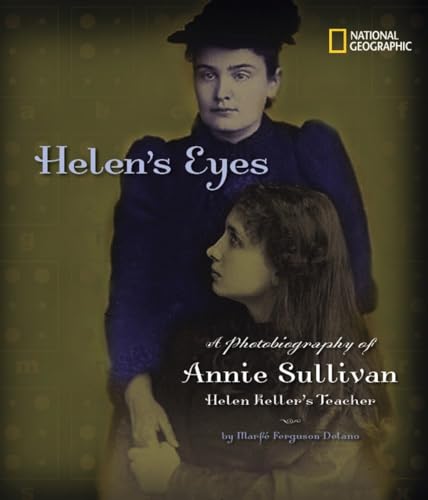 NATIONAL GEOGRAPHIC

Helen's Eyes

A Photobiography of
Annie Sullivan
Helen Keller's Teacher

by Marfé Ferguson Delano